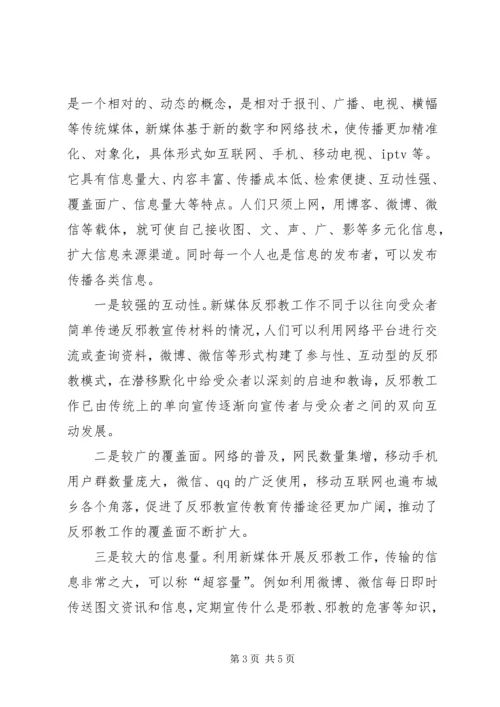 是一个相对的、动态的概念，是相对于报刊、广播、电视、横幅等传统媒体，新媒体基于新的数字和网络技术，使传播更加精准化、对象化，具体形式如互联网、手机、移动电视、iptv 等。它具有信息量大、内容丰富、传播成本低、检索便捷、互动性强、覆盖面广、信息量大等特点。人们只须上网，用博客、微博、微信等载体，就可使自己接收图、文、声、广、影等多元化信息，扩大信息来源渠道。同时每一个人也是信息的发布者，可以发布传播各类信息。

一是较强的互动性。新媒体反邪教工作不同于以往向受众者简单传递反邪教宣传材料的情况，人们可以利用网络平台进行交流或查询资料，微博、微信等形式构建了参与性、互动型的反邪教模式，在潜移默化中给受众者以深刻的启迪和教诲，反邪教工作已由传统上的单向宣传逐渐向宣传者与受众者之间的双向互动发展。

二是较广的覆盖面。网络的普及，网民数量集增，移动手机用户群数量庞大，微信、qq 的广泛使用，移动互联网也遍布城乡各个角落，促进了反邪教宣传教育传播途径更加广阔，推动了反邪教工作的覆盖面不断扩大。

三是较大的信息量。利用新媒体开展反邪教工作，传输的信息非常之大，可以称“超容量”。例如利用微博、微信每日即时传送图文资讯和信息，定期宣传什么是邪教、邪教的危害等知识，

第 3 页 共 5 页